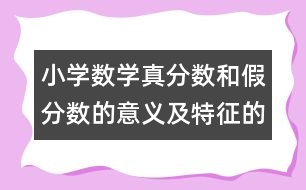 小学数学真分数和假分数的意义及特征的